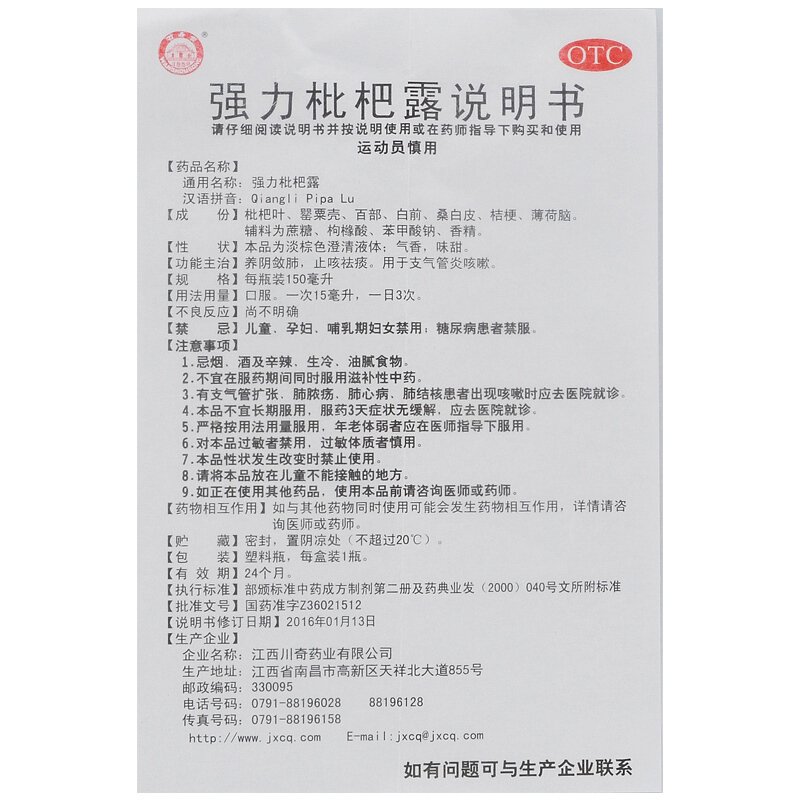 OTC

强力枇杷露说明书

请仔细阅读说明书并按说明使用或在药师指导下购买和使用

运动员慎用

【药品名称】
通用名称：强力枇杷露
汉语拼音：Qiangli Pipa Lu

【成　　份】枇杷叶、罂粟壳、百部、白前、桑白皮、桔梗、薄荷脑。辅料为蔗糖、枸橼酸、苯甲酸钠、香精。

【性　　状】本品为淡棕色澄清液体；气香，味甜。

【功能主治】养阴敛肺，止咳祛痰。用于支气管炎咳嗽。

【规　　格】每瓶装150毫升

【用法用量】口服。一次15毫升，一日3次。

【不良反应】尚不明确

【禁　　忌】儿童、孕妇、哺乳期妇女禁用；糖尿病患者禁服。

【注意事项】
1.忌烟、酒及辛辣、生冷、油腻食物。
2.不宜在服药期间同时服用滋补性中药。
3.有支气管扩张、肺脓疡、肺心病、肺结核患者出现咳嗽时应去医院就诊。
4.本品不宜长期服用，服药3天症状无缓解，应去医院就诊。
5.严格按用法用量服用，年老体弱者应在医师指导下服用。
6.对本品过敏者禁用，过敏体质者慎用。
7.本品性状发生改变时禁止使用。
8.请将本品放在儿童不能接触的地方。
9.如正在使用其他药品，使用本品前请咨询医师或药师。

【药物相互作用】如与其他药物同时使用可能会发生药物相互作用，详情请咨询医师或药师。

【贮　　藏】密封，置阴凉处（不超过20℃）。

【包　　装】塑料瓶，每盒装1瓶。

【有 效 期】24个月。

【执行标准】部颁标准中药成方制剂第二册及药典业发（2000）040号文所附标准

【批准文号】国药准字Z36021512

【说明书修订日期】2016年01月13日

【生产企业】
企业名称：江西川奇药业有限公司
生产地址：江西省南昌市高新区天祥北大道855号
邮政编码：330095
电话号码：0791-88196028　　88196128
传真号码：0791-88196158
http://www.jxcq.com　　E-mail:jxcq@jxcq.com

如有问题可与生产企业联系